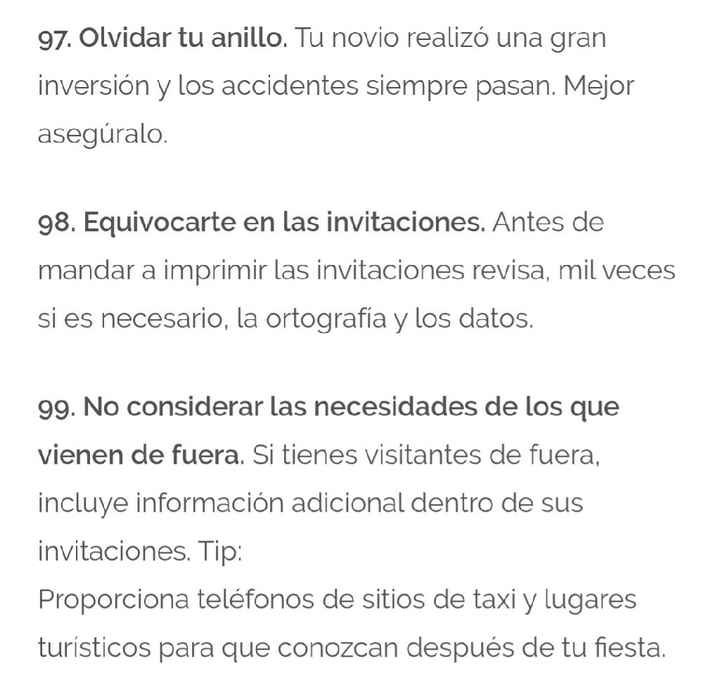 97. Olvidar tu anillo. Tu novio realizó una gran inversión y los accidentes siempre pasan. Mejor asegúralo.

98. Equivocarte en las invitaciones. Antes de mandar a imprimir las invitaciones revisa, mil veces si es necesario, la ortografía y los datos.

99. No considerar las necesidades de los que vienen de fuera. Si tienes visitantes de fuera, incluye información adicional dentro de sus invitaciones. Tip:
Proporciona teléfonos de sitios de taxi y lugares turísticos para que conozcan después de tu fiesta.